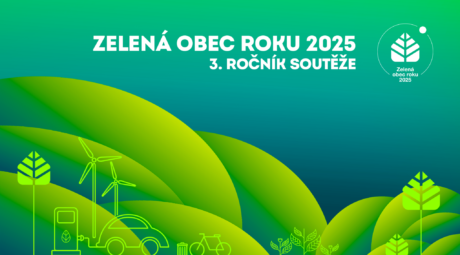 ZELENÁ OBEC ROKU 2025
3. ROČNÍK SOUTĚŽE

Zelená obec roku 2025